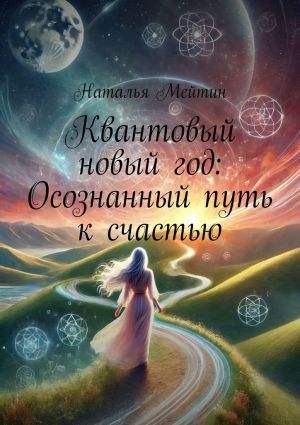 Наталья Мейтин

Квантовый новый год: Осознанный путь к счастью